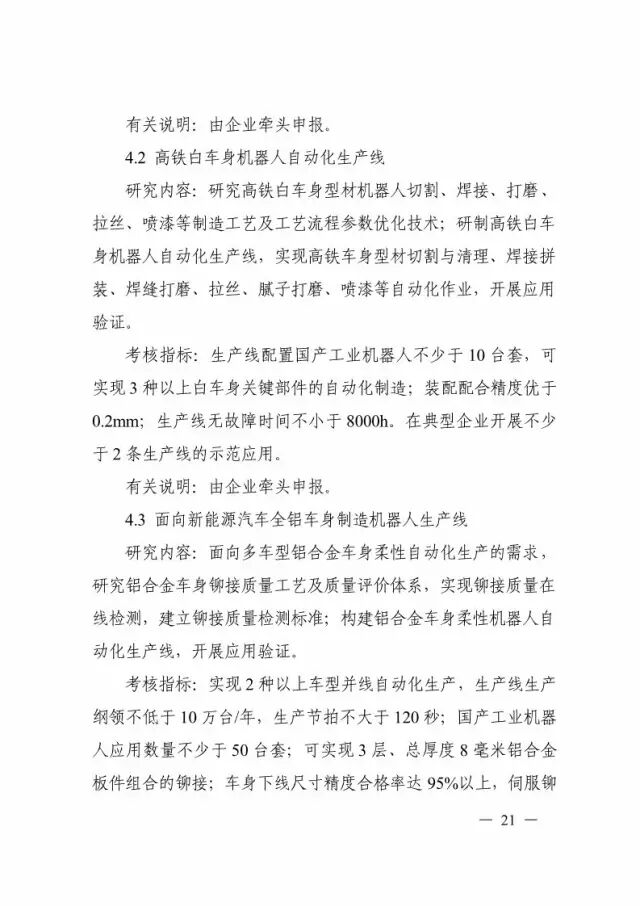 有关说明：由企业牵头申报。

4.2 高铁白车身机器人自动化生产线

研究内容：研究高铁白车身型材机器人切割、焊接、打磨、拉丝、喷漆等制造工艺及工艺流程参数优化技术；研制高铁白车身机器人自动化生产线，实现高铁车身型材切割与清理、焊接拼装、焊缝打磨、拉丝、腻子打磨、喷漆等自动化作业，开展应用验证。

考核指标：生产线配置国产工业机器人不少于 10 台套，可实现 3 种以上白车身关键部件的自动化制造；装配配合精度优于 0.2mm；生产线无故障时间不小于 8000h。在典型企业开展不少于 2 条生产线的示范应用。

有关说明：由企业牵头申报。

4.3 面向新能源汽车全铝车身制造机器人生产线

研究内容：面向多车型铝合金车身柔性自动化生产的需求，研究铝合金车身铆接质量工艺及质量评价体系，实现铆接质量在线检测，建立铆接质量检测标准；构建铝合金车身柔性机器人自动化生产线，开展应用验证。

考核指标：实现 2 种以上车型并线自动化生产，生产线生产纲领不低于 10 万台/年，生产节拍不大于 120 秒；国产工业机器人应用数量不少于 50 台套；可实现 3 层、总厚度 8 毫米铝合金板件组合的铆接；车身下线尺寸精度合格率达 95%以上，伺服铆

— 21 —